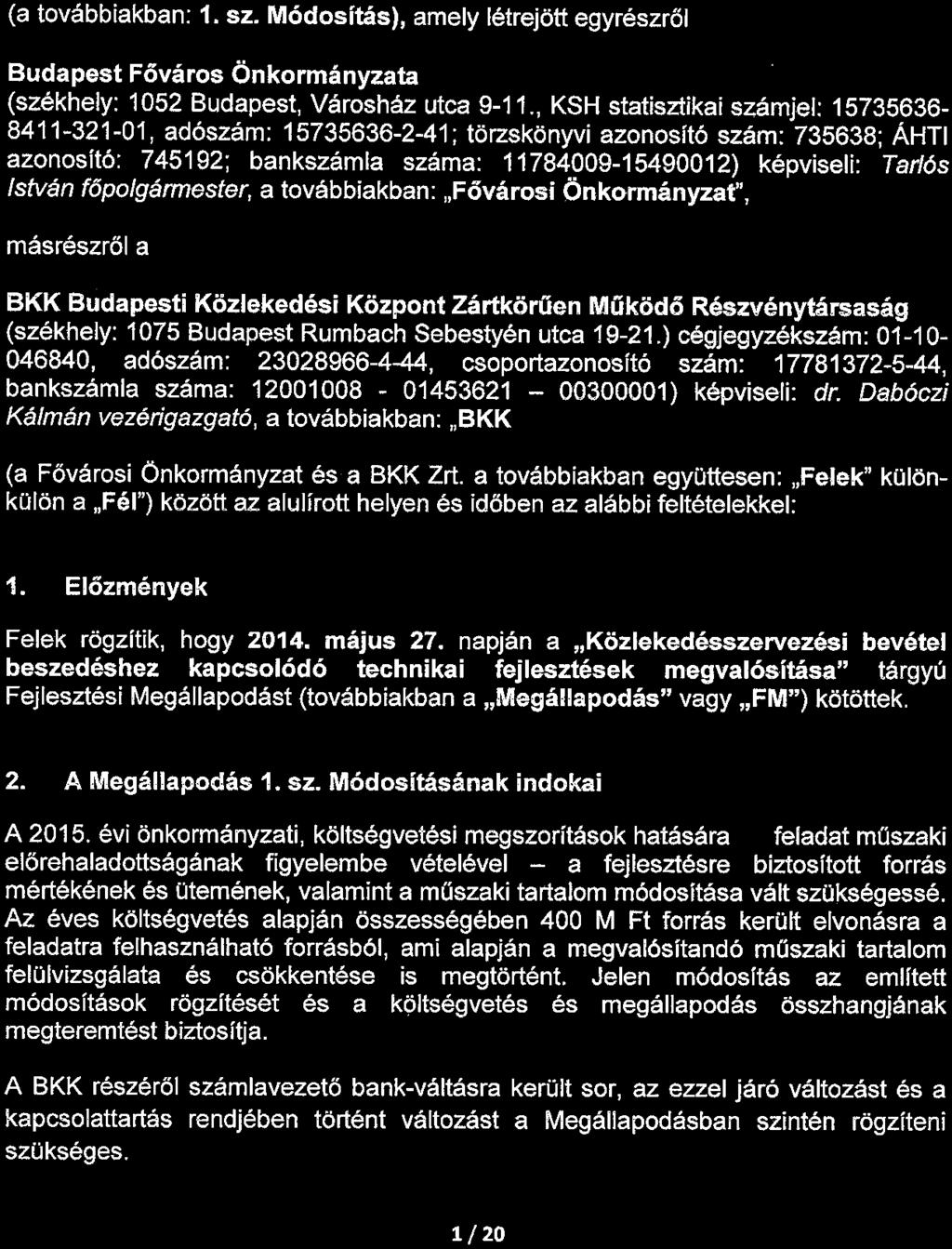 (a továbbiakban: 1. sz. Módosítás), amely létrejött egyrészről

Budapest Főváros Önkormányzata
(székhely: 1052 Budapest, Városház utca 9-11., KSH statisztikai számjel: 15735636-8411-321-01, adószám: 15735636-2-41; törzskönyvi azonosító szám: 735638; ÁHTI azonosító: 745192; bankszámla száma: 11784009-15490012) képviseli: Tarlós István főpolgármester, a továbbiakban: „Fővárosi Önkormányzat",

másrészről a

BKK Budapesti Közlekedési Központ Zártkörűen Működő Részvénytársaság (székhely: 1075 Budapest Rumbach Sebestyén utca 19-21.) cégjegyzékszám: 01-10-046840, adószám: 23028966-4-44, csoportazonosító szám: 17781372-5-44, bankszámla száma: 12001008 - 01453621 – 00300001) képviseli: dr. Dabóczi Kálmán vezérigazgató, a továbbiakban: „BKK

(a Fővárosi Önkormányzat és a BKK Zrt. a továbbiakban együttesen: „Felek" külön-külön a „Fél") között az alulírott helyen és időben az alábbi feltételekkel:

1. Előzmények

Felek rögzítik, hogy 2014. május 27. napján a „Közlekedésszervezési bevétel beszedéshez kapcsolódó technikai fejlesztések megvalósítása" tárgyú Fejlesztési Megállapodást (továbbiakban a „Megállapodás" vagy „FM") kötöttek.

2. A Megállapodás 1. sz. Módosításának indokai

A 2015. évi önkormányzati, költségvetési megszorítások hatására feladat műszaki előrehaladottságának figyelembe vételével – a fejlesztésre biztosított forrás mértékének és ütemének, valamint a műszaki tartalom módosítása vált szükségessé. Az éves költségvetés alapján összességében 400 M Ft forrás került elvonásra a feladatra felhasználható forrásból, ami alapján a megvalósítandó műszaki tartalom felülvizsgálata és csökkentése is megtörtént. Jelen módosítás az említett módosítások rögzítését és a költségvetés és megállapodás összhangjának megteremtést biztosítja.

A BKK részéről számlavezető bank-váltásra került sor, az ezzel járó változást és a kapcsolattartás rendjében történt változást a Megállapodásban szintén rögzíteni szükséges.

1 / 20